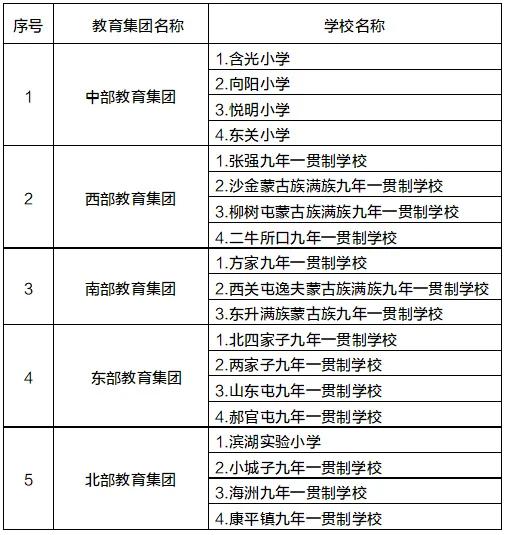 | 序号 | 教育集团名称 | 学校名称 |
|---|---|---|
| 1 | 中部教育集团 | 1.含光小学 |
| | | 2.向阳小学 |
| | | 3.悦明小学 |
| | | 4.东关小学 |
| 2 | 西部教育集团 | 1.张强九年一贯制学校 |
| | | 2.沙金蒙古族满族九年一贯制学校 |
| | | 3.柳树屯蒙古族满族九年一贯制学校 |
| | | 4.二牛所口九年一贯制学校 |
| 3 | 南部教育集团 | 1.方家九年一贯制学校 |
| | | 2.西关屯逸夫蒙古族满族九年一贯制学校 |
| | | 3.东升满族蒙古族九年一贯制学校 |
| 4 | 东部教育集团 | 1.北四家子九年一贯制学校 |
| | | 2.两家子九年一贯制学校 |
| | | 3.山东屯九年一贯制学校 |
| | | 4.郝官屯九年一贯制学校 |
| 5 | 北部教育集团 | 1.滨湖实验小学 |
| | | 2.小城子九年一贯制学校 |
| | | 3.海洲九年一贯制学校 |
| | | 4.康平镇九年一贯制学校 |